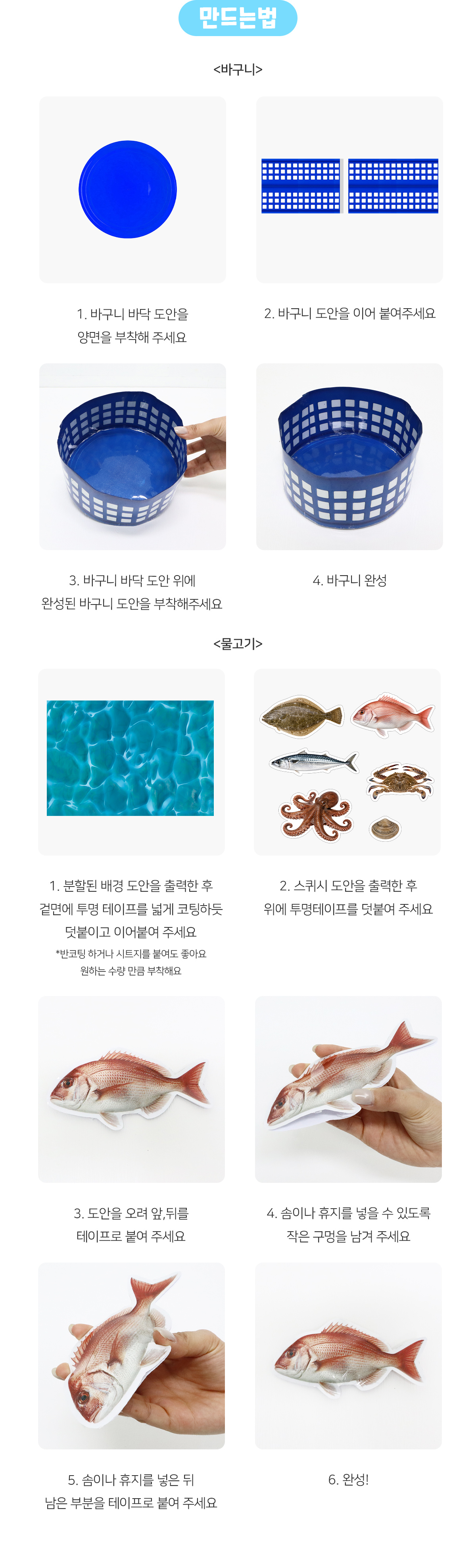 만드는법

<바구니>

1. 바구니 바닥 도안을
양면을 부착해 주세요

2. 바구니 도안을 이어 붙여주세요

3. 바구니 바닥 도안 위에
완성된 바구니 도안을 부착해주세요

4. 바구니 완성

<물고기>

1. 분할된 배경 도안을 출력한 후
겉면에 투명 테이프를 넓게 코팅하듯
덧붙이고 이어붙여 주세요
*반코팅 하거나 시트지를 붙여도 좋아요
원하는 수량 만큼 부착해요

2. 스퀴시 도안을 출력한 후
위에 투명테이프를 덧붙여 주세요

3. 도안을 오려 앞,뒤를
테이프로 붙여 주세요

4. 솜이나 휴지를 넣을 수 있도록
작은 구멍을 남겨 주세요

5. 솜이나 휴지를 넣은 뒤
남은 부분을 테이프로 붙여 주세요

6. 완성!